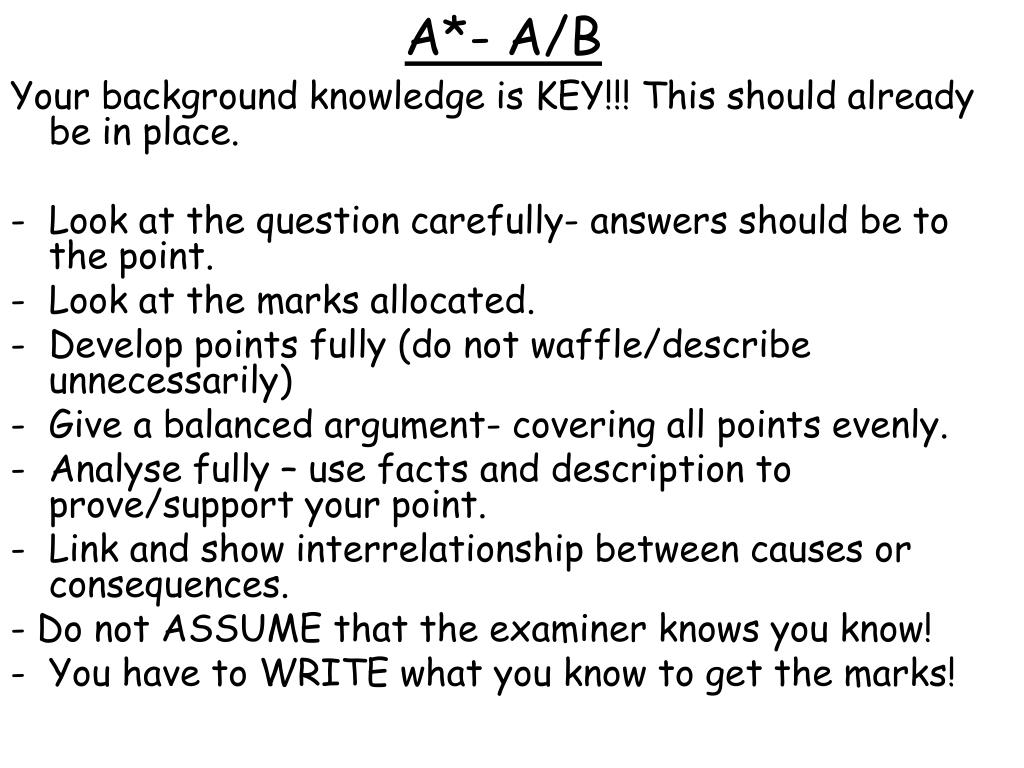 A*- A/B

Your background knowledge is KEY!!! This should already be in place.

- Look at the question carefully- answers should be to the point.
- Look at the marks allocated.
- Develop points fully (do not waffle/describe unnecessarily)
- Give a balanced argument- covering all points evenly.
- Analyse fully – use facts and description to prove/support your point.
- Link and show interrelationship between causes or consequences.
- Do not ASSUME that the examiner knows you know!
- You have to WRITE what you know to get the marks!